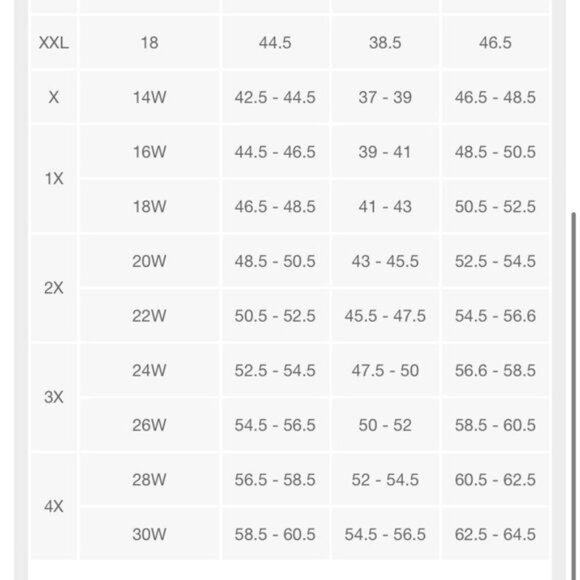 | | | | | |
|---|---|---|---|---|
| XXL | 18 | 44.5 | 38.5 | 46.5 |
| X | 14W | 42.5 - 44.5 | 37 - 39 | 46.5 - 48.5 |
| 1X | 16W | 44.5 - 46.5 | 39 - 41 | 48.5 - 50.5 |
| | 18W | 46.5 - 48.5 | 41 - 43 | 50.5 - 52.5 |
| 2X | 20W | 48.5 - 50.5 | 43 - 45.5 | 52.5 - 54.5 |
| | 22W | 50.5 - 52.5 | 45.5 - 47.5 | 54.5 - 56.6 |
| 3X | 24W | 52.5 - 54.5 | 47.5 - 50 | 56.6 - 58.5 |
| | 26W | 54.5 - 56.5 | 50 - 52 | 58.5 - 60.5 |
| 4X | 28W | 56.5 - 58.5 | 52 - 54.5 | 60.5 - 62.5 |
| | 30W | 58.5 - 60.5 | 54.5 - 56.5 | 62.5 - 64.5 |